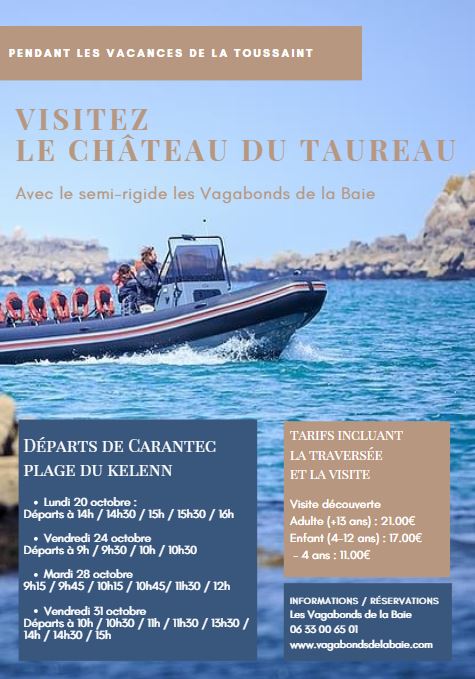 PENDANT LES VACANCES DE LA TOUSSAINT

VISITEZ
LE CHÂTEAU DU TAUREAU

Avec le semi-rigide les Vagabonds de la Baie

DÉPARTS DE CARANTEC
PLAGE DU KELENN

• Lundi 20 octobre :
Départs à 14h / 14h30 / 15h / 15h30 / 16h

• Vendredi 24 octobre
Départs à 9h / 9h30 / 10h / 10h30

• Mardi 28 octobre
9h15 / 9h45 / 10h15 / 10h45/ 11h30 / 12h

• Vendredi 31 octobre
Départs à 10h / 10h30 / 11h / 11h30 / 13h30 / 14h / 14h30 / 15h

TARIFS INCLUANT
LA TRAVERSÉE
ET LA VISITE

Visite découverte
Adulte (+13 ans) : 21.00€
Enfant (4-12 ans) : 17.00€
- 4 ans : 11.00€

INFORMATIONS / RÉSERVATIONS
Les Vagabonds de la Baie
06 33 00 65 01
www.vagabondsdelabaie.com